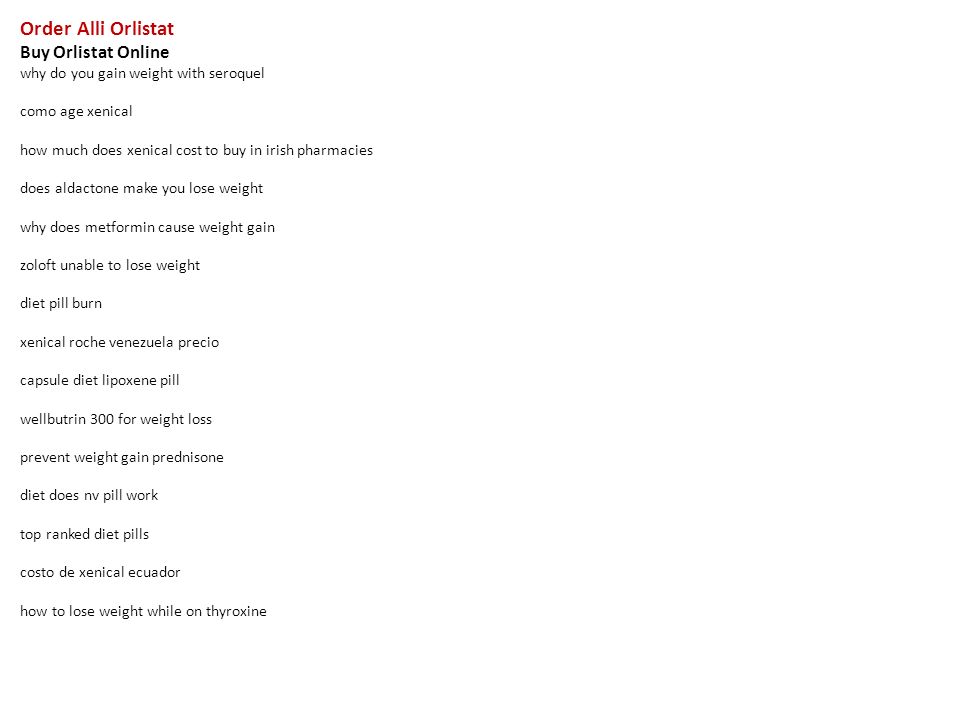 Order Alli Orlistat
Buy Orlistat Online
why do you gain weight with seroquel

como age xenical

how much does xenical cost to buy in irish pharmacies

does aldactone make you lose weight

why does metformin cause weight gain

zoloft unable to lose weight

diet pill burn

xenical roche venezuela precio

capsule diet lipoxene pill

wellbutrin 300 for weight loss

prevent weight gain prednisone

diet does nv pill work

top ranked diet pills

costo de xenical ecuador

how to lose weight while on thyroxine